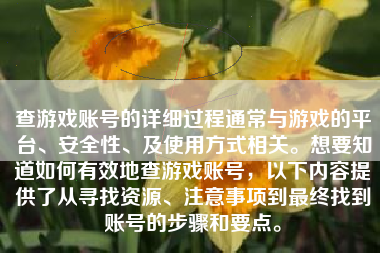 查游戏账号的详细过程通常与游戏的平台、安全性、及使用方式相关。想要知道如何有效地查游戏账号，以下内容提供了从寻找资源、注意事项到最终找到账号的步骤和要点。